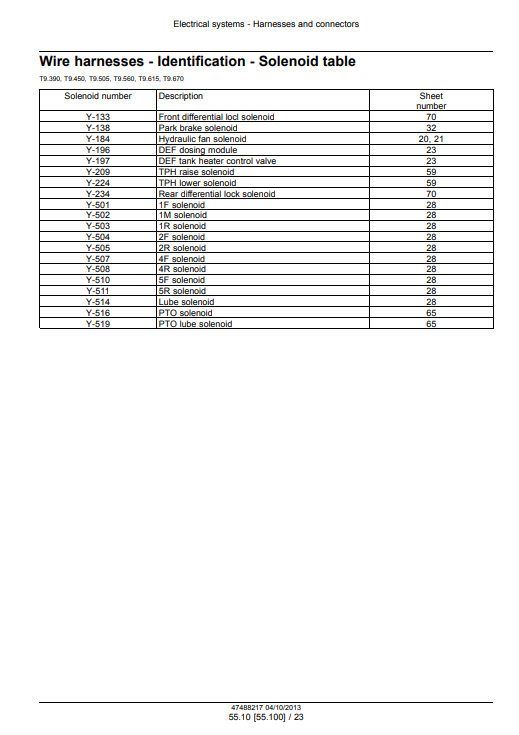 Electrical systems - Harnesses and connectors

Wire harnesses - Identification - Solenoid table

T9.390, T9.450, T9.505, T9.560, T9.615, T9.670

| Solenoid number | Description | Sheet number |
|---|---|---|
| Y-133 | Front differential locl solenoid | 70 |
| Y-138 | Park brake solenoid | 32 |
| Y-184 | Hydraulic fan solenoid | 20, 21 |
| Y-196 | DEF dosing module | 23 |
| Y-197 | DEF tank heater control valve | 23 |
| Y-209 | TPH raise solenoid | 59 |
| Y-224 | TPH lower solenoid | 59 |
| Y-234 | Rear differential lock solenoid | 70 |
| Y-501 | 1F solenoid | 28 |
| Y-502 | 1M solenoid | 28 |
| Y-503 | 1R solenoid | 28 |
| Y-504 | 2F solenoid | 28 |
| Y-505 | 2R solenoid | 28 |
| Y-507 | 4F solenoid | 28 |
| Y-508 | 4R solenoid | 28 |
| Y-510 | 5F solenoid | 28 |
| Y-511 | 5R solenoid | 28 |
| Y-514 | Lube solenoid | 28 |
| Y-516 | PTO solenoid | 65 |
| Y-519 | PTO lube solenoid | 65 |

47488217 04/10/2013
55.10 [55.100] / 23